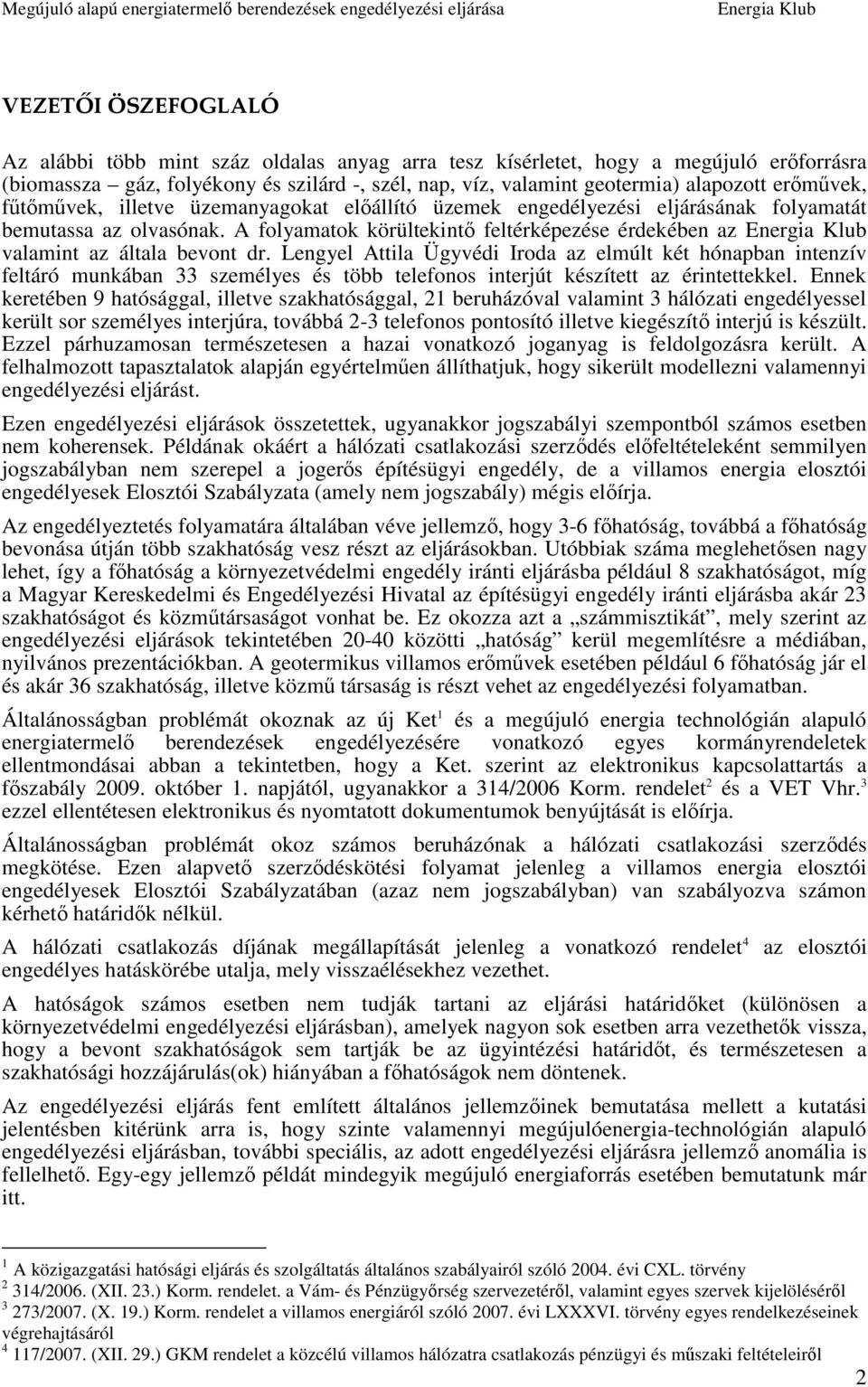 Megújuló alapú energiatermelő berendezések engedélyezési eljárása Energia Klub

VEZETŐI ÖSZEFOGLALÓ

Az alábbi több mint száz oldalas anyag arra tesz kísérletet, hogy a megújuló erőforrásra (biomassza – gáz, folyékony és szilárd -, szél, nap, víz, valamint geotermia) alapozott erőművek, fűtőművek, illetve üzemanyagokat előállító üzemek engedélyezési eljárásának folyamatát bemutassa az olvasónak. A folyamatok körültekintő feltérképezése érdekében az Energia Klub valamint az általa bevont dr. Lengyel Attila Ügyvédi Iroda az elmúlt két hónapban intenzív feltáró munkában 33 személyes és több telefonos interjút készített az érintettekkel. Ennek keretében 9 hatósággal, illetve szakhatósággal, 21 beruházóval valamint 3 hálózati engedélyessel került sor személyes interjúra, továbbá 2-3 telefonos pontosító illetve kiegészítő interjú is készült. Ezzel párhuzamosan természetesen a hazai vonatkozó joganyag is feldolgozásra került. A felhalmozott tapasztalatok alapján egyértelműen állíthatjuk, hogy sikerült modellezni valamennyi engedélyezési eljárást.

Ezen engedélyezési eljárások összetettek, ugyanakkor jogszabályi szempontból számos esetben nem koherensek. Példának okáért a hálózati csatlakozási szerződés előfeltételeként semmilyen jogszabályban nem szerepel a jogerős építésügyi engedély, de a villamos energia elosztói engedélyesek Elosztói Szabályzata (amely nem jogszabály) mégis előírja.

Az engedélyeztetés folyamatára általában véve jellemző, hogy 3-6 főhatóság, továbbá a főhatóság bevonása útján több szakhatóság vesz részt az eljárásokban. Utóbbiak száma meglehetősen nagy lehet, így a főhatóság a környezetvédelmi engedély iránti eljárásba például 8 szakhatóságot, míg a Magyar Kereskedelmi és Engedélyezési Hivatal az építésügyi engedély iránti eljárásba akár 23 szakhatóságot és közműtársaságot vonhat be. Ez okozza azt a „számmisztikát”, mely szerint az engedélyezési eljárások tekintetében 20-40 közötti „hatóság” kerül megemlítésre a médiában, nyilvános prezentációkban. A geotermikus villamos erőművek esetében például 6 főhatóság jár el és akár 36 szakhatóság, illetve közmű társaság is részt vehet az engedélyezési folyamatban.

Általánosságban problémát okoznak az új Ket$^1$ és a megújuló energia technológián alapuló energiatermelő berendezések engedélyezésére vonatkozó egyes kormányrendeletek ellentmondásai abban a tekintetben, hogy a Ket. szerint az elektronikus kapcsolattartás a főszabály 2009. október 1. napjától, ugyanakkor a 314/2006 Korm. rendelet$^2$ és a VET Vhr.$^3$ ezzel ellentétesen elektronikus és nyomtatott dokumentumok benyújtását is előírja.

Általánosságban problémát okoz számos beruházónak a hálózati csatlakozási szerződés megkötése. Ezen alapvető szerződéskötési folyamat jelenleg a villamos energia elosztói engedélyesek Elosztói Szabályzatában (azaz nem jogszabályban) van szabályozva számon kérhető határidők nélkül.

A hálózati csatlakozás díjának megállapítását jelenleg a vonatkozó rendelet$^4$ az elosztói engedélyes hatáskörébe utalja, mely visszaélésekhez vezethet.

A hatóságok számos esetben nem tudják tartani az eljárási határidőket (különösen a környezetvédelmi engedélyezési eljárásban), amelyek nagyon sok esetben arra vezethetők vissza, hogy a bevont szakhatóságok sem tartják be az ügyintézési határidőt, és természetesen a szakhatósági hozzájárulás(ok) hiányában a főhatóságok nem döntenek.

Az engedélyezési eljárás fent említett általános jellemzőinek bemutatása mellett a kutatási jelentésben kitérünk arra is, hogy szinte valamennyi megújulóenergia-technológián alapuló engedélyezési eljárásban, további speciális, az adott engedélyezési eljárásra jellemző anomália is fellelhető. Egy-egy jellemző példát mindegyik megújuló energiaforrás esetében bemutatunk már itt.

$^1$ A közigazgatási hatósági eljárás és szolgáltatás általános szabályairól szóló 2004. évi CXL. törvény
$^2$ 314/2006. (XII. 23.) Korm. rendelet. a Vám- és Pénzügyőrség szervezetéről, valamint egyes szervek kijelöléséről
$^3$ 273/2007. (X. 19.) Korm. rendelet a villamos energiáról szóló 2007. évi LXXXVI. törvény egyes rendelkezéseinek végrehajtásáról
$^4$ 117/2007. (XII. 29.) GKM rendelet a közcélú villamos hálózatra csatlakozás pénzügyi és műszaki feltételeiről

2